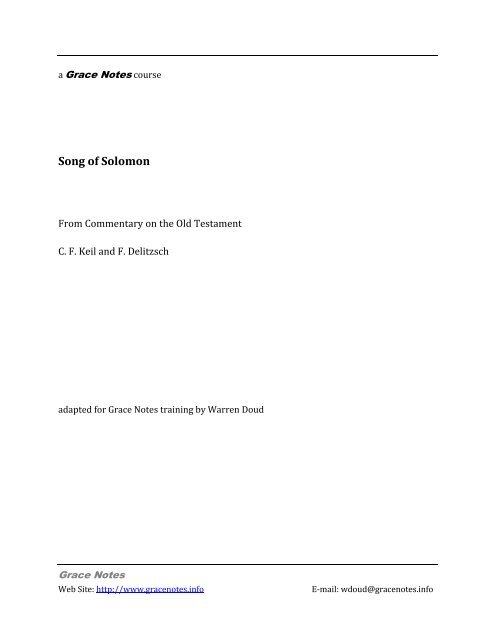 a Grace Notes course

Song of Solomon

From Commentary on the Old Testament

C. F. Keil and F. Delitzsch

adapted for Grace Notes training by Warren Doud

Grace Notes
Web Site: http://www.gracenotes.info

E-mail: wdoud@gracenotes.info